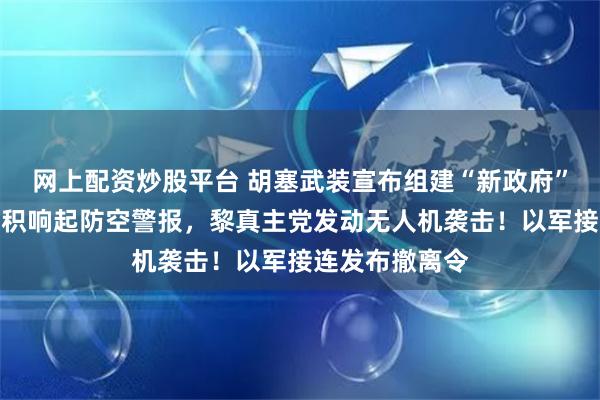 网上配资炒股平台 胡塞武装宣布组建“新政府”
积响起防空警报，黎真主党发动无人机袭击！以军接
机袭击！以军接连发布撤离令